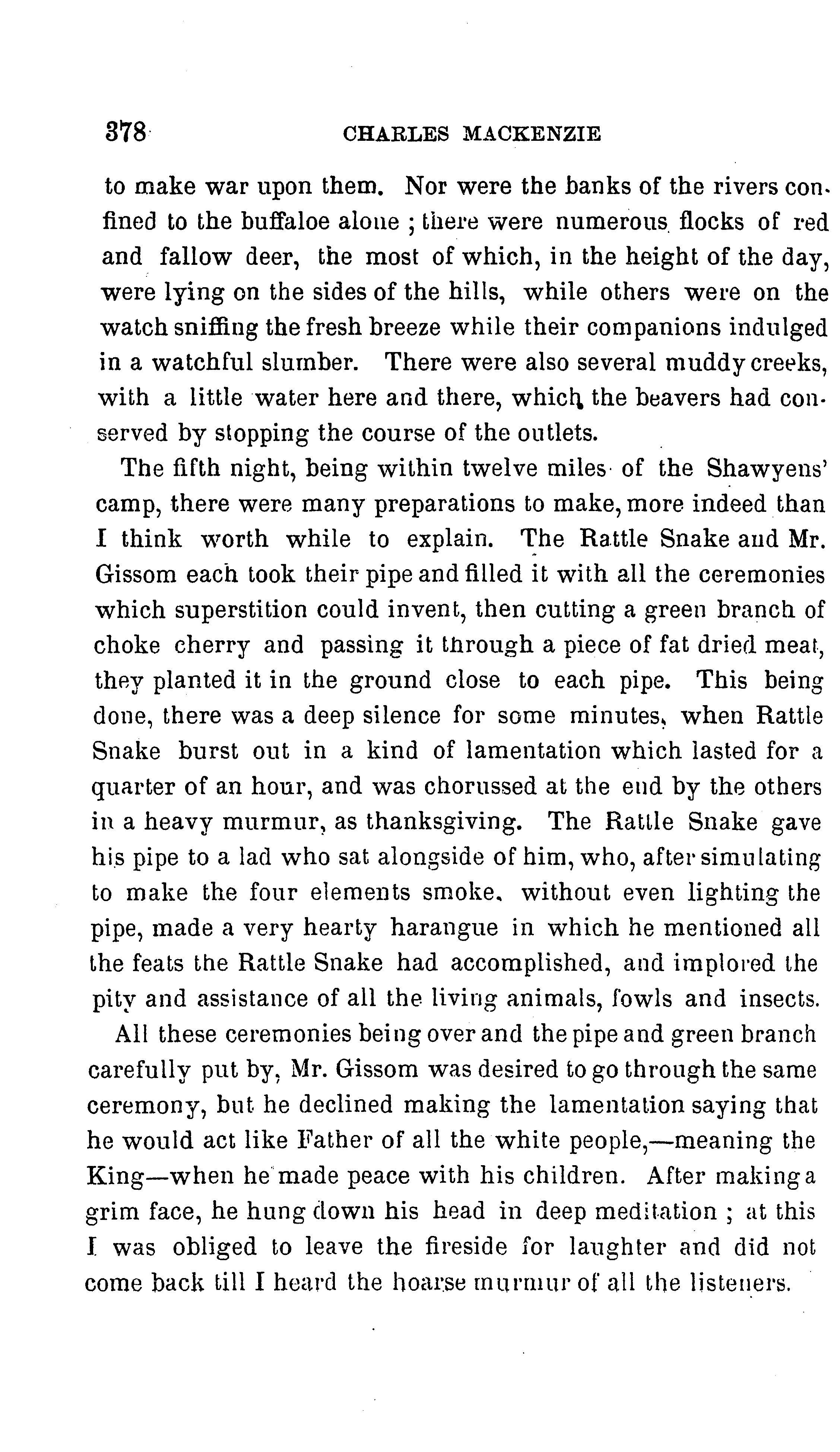 378 CHARLES MACKENZIE

to make war upon them. Nor were the banks of the rivers confined to the buffaloe alone ; there were numerous flocks of red and fallow deer, the most of which, in the height of the day, were lying on the sides of the hills, while others were on the watch sniffing the fresh breeze while their companions indulged in a watchful slumber. There were also several muddy creeks, with a little water here and there, which the beavers had conserved by stopping the course of the outlets.

The fifth night, being within twelve miles of the Shawyens' camp, there were many preparations to make, more indeed than I think worth while to explain. The Rattle Snake and Mr. Gissom each took their pipe and filled it with all the ceremonies which superstition could invent, then cutting a green branch of choke cherry and passing it through a piece of fat dried meat, they planted it in the ground close to each pipe. This being done, there was a deep silence for some minutes, when Rattle Snake burst out in a kind of lamentation which lasted for a quarter of an hour, and was chorussed at the end by the others in a heavy murmur, as thanksgiving. The Rattle Snake gave his pipe to a lad who sat alongside of him, who, after simulating to make the four elements smoke, without even lighting the pipe, made a very hearty harangue in which he mentioned all the feats the Rattle Snake had accomplished, and implored the pity and assistance of all the living animals, fowls and insects.

All these ceremonies being over and the pipe and green branch carefully put by, Mr. Gissom was desired to go through the same ceremony, but he declined making the lamentation saying that he would act like Father of all the white people,—meaning the King—when he made peace with his children. After making a grim face, he hung down his head in deep meditation ; at this I was obliged to leave the fireside for laughter and did not come back till I heard the hoarse murmur of all the listeners.